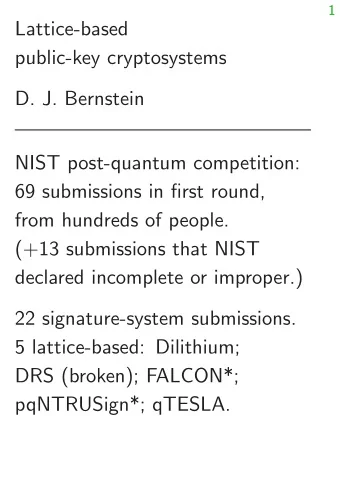 1

Lattice-based public-key cryptosystems

D. J. Bernstein

NIST post-quantum competition: 69 submissions in first round, from hundreds of people. (+13 submissions that NIST declared incomplete or improper.)

22 signature-system submissions. 5 lattice-based: Dilithium; DRS (broken); FALCON*; pqNTRUSign*; qTESLA.